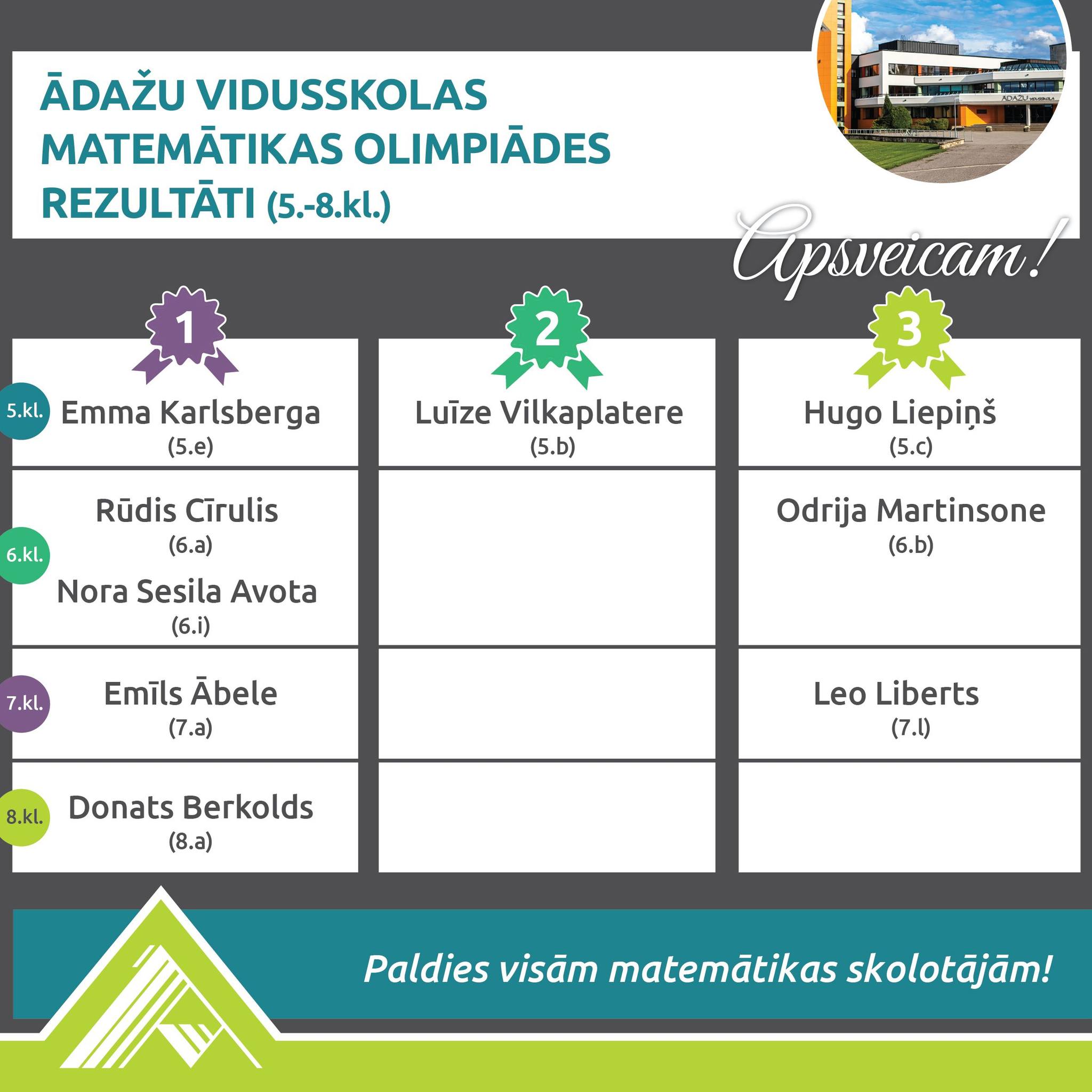 ĀDAŽU VIDUSSKOLAS MATEMĀTIKAS OLIMPIĀDES REZULTĀTI (5.-8.kl.)

ĀDAŽU VIDUSSKOLA

Apsveicam!

| | 1 | 2 | 3 |
|---|---|---|---|
| 5.kl. | Emma Karlsberga (5.e) | Luīze Vilkaplatere (5.b) | Hugo Liepiņš (5.c) |
| 6.kl. | Rūdis Cīrulis (6.a) Nora Sesila Avota (6.i) | | Odrija Martinsone (6.b) |
| 7.kl. | Emīls Ābele (7.a) | | Leo Liberts (7.l) |
| 8.kl. | Donats Berkolds (8.a) | | |

Paldies visām matemātikas skolotājām!